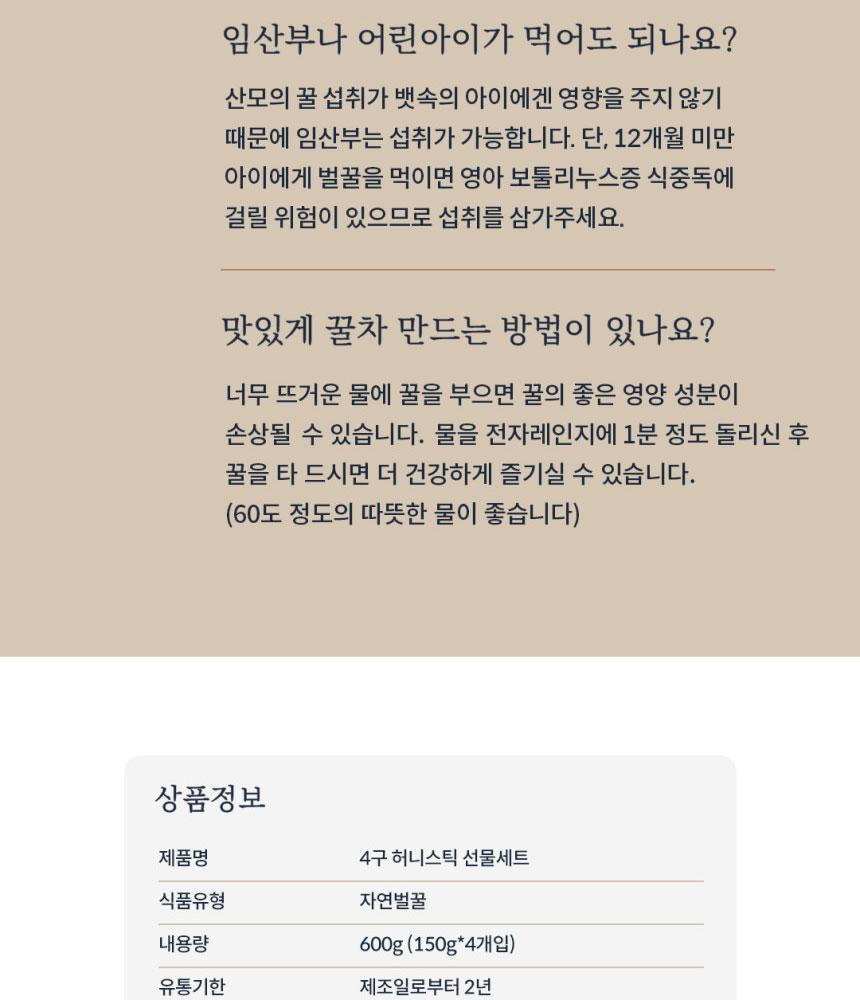 임산부나 어린아이가 먹어도 되나요?

산모의 꿀 섭취가 뱃속의 아이에겐 영향을 주지 않기 때문에 임산부는 섭취가 가능합니다. 단, 12개월 미만 아이에게 벌꿀을 먹이면 영아 보툴리누스증 식중독에 걸릴 위험이 있으므로 섭취를 삼가주세요.

맛있게 꿀차 만드는 방법이 있나요?

너무 뜨거운 물에 꿀을 부으면 꿀의 좋은 영양 성분이 손상될 수 있습니다. 물을 전자레인지에 1분 정도 돌리신 후 꿀을 타 드시면 더 건강하게 즐기실 수 있습니다.
(60도 정도의 따뜻한 물이 좋습니다)

상품정보

| 제품명 | 4구 허니스틱 선물세트 |
|---|---|
| 식품유형 | 자연벌꿀 |
| 내용량 | 600g (150g*4개입) |
| 유통기한 | 제조일로부터 2년 |